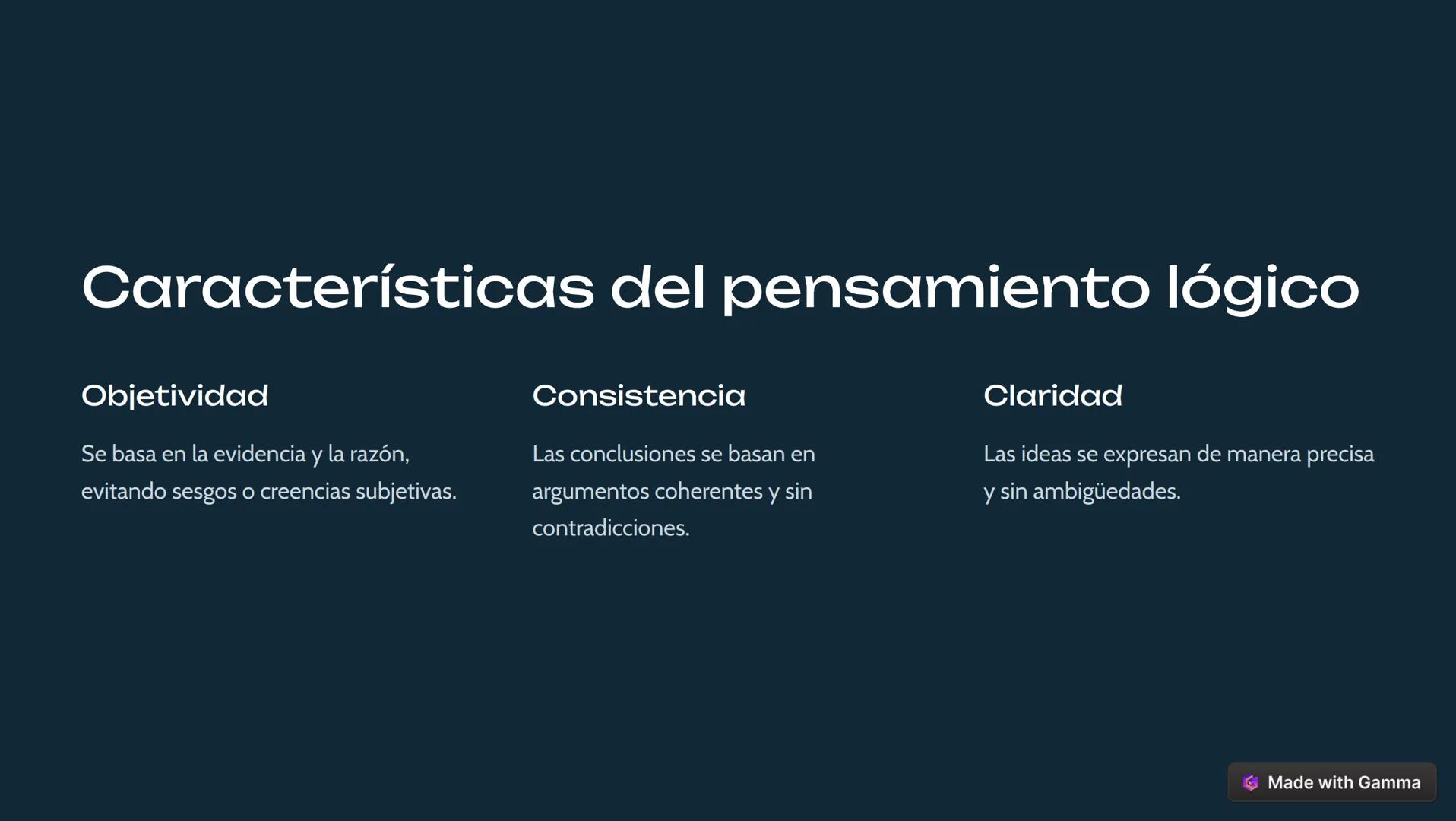 Características del pensamiento lógico

Objetividad

Se basa en la evidencia y la razón, evitando sesgos o creencias subjetivas.

Consistencia

Las conclusiones se basan en argumentos coherentes y sin contradicciones.

Claridad

Las ideas se expresan de manera precisa y sin ambigüedades.

Made with Gamma